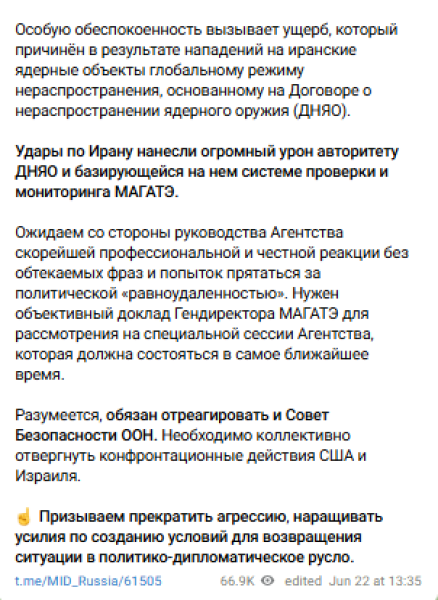 Особую обеспокоенность вызывает ущерб, который причинён в результате нападений на иранские ядерные объекты глобальному режиму нераспространения, основанному на Договоре о нераспространении ядерного оружия (ДНЯО).

Удары по Ирану нанесли огромный урон авторитету ДНЯО и базирующейся на нем системе проверки и мониторинга МАГАТЭ.

Ожидаем со стороны руководства Агентства скорейшей профессиональной и честной реакции без обтекаемых фраз и попыток прятаться за политической «равноудаленностью». Нужен объективный доклад Гендиректора МАГАТЭ для рассмотрения на специальной сессии Агентства, которая должна состояться в самое ближайшее время.

Разумеется, обязан отреагировать и Совет Безопасности ООН. Необходимо коллективно отвергнуть конфронтационные действия США и Израиля.

☝ Призываем прекратить агрессию, наращивать усилия по созданию условий для возвращения ситуации в политико-дипломатическое русло.

t.me/MID_Russia/61505 66.9K edited Jun 22 at 13:35